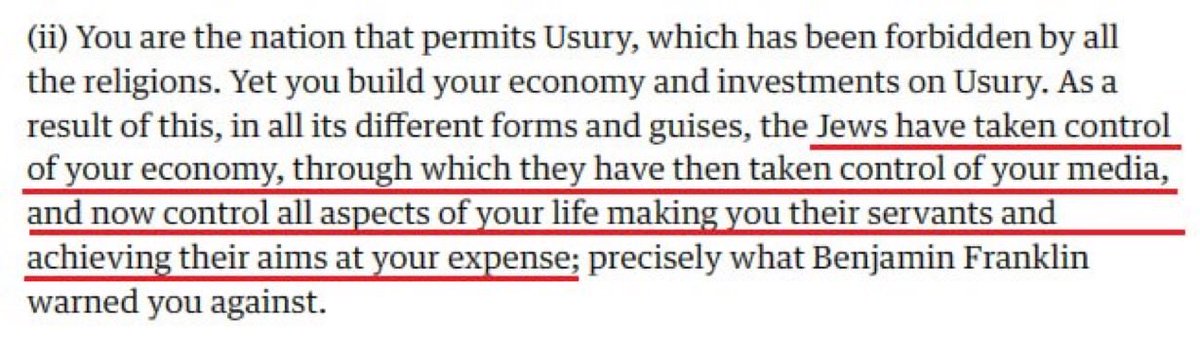 (ii) You are the nation that permits Usury, which has been forbidden by all the religions. Yet you build your economy and investments on Usury. As a result of this, in all its different forms and guises, the Jews have taken control of your economy, through which they have then taken control of your media, and now control all aspects of your life making you their servants and achieving their aims at your expense; precisely what Benjamin Franklin warned you against.